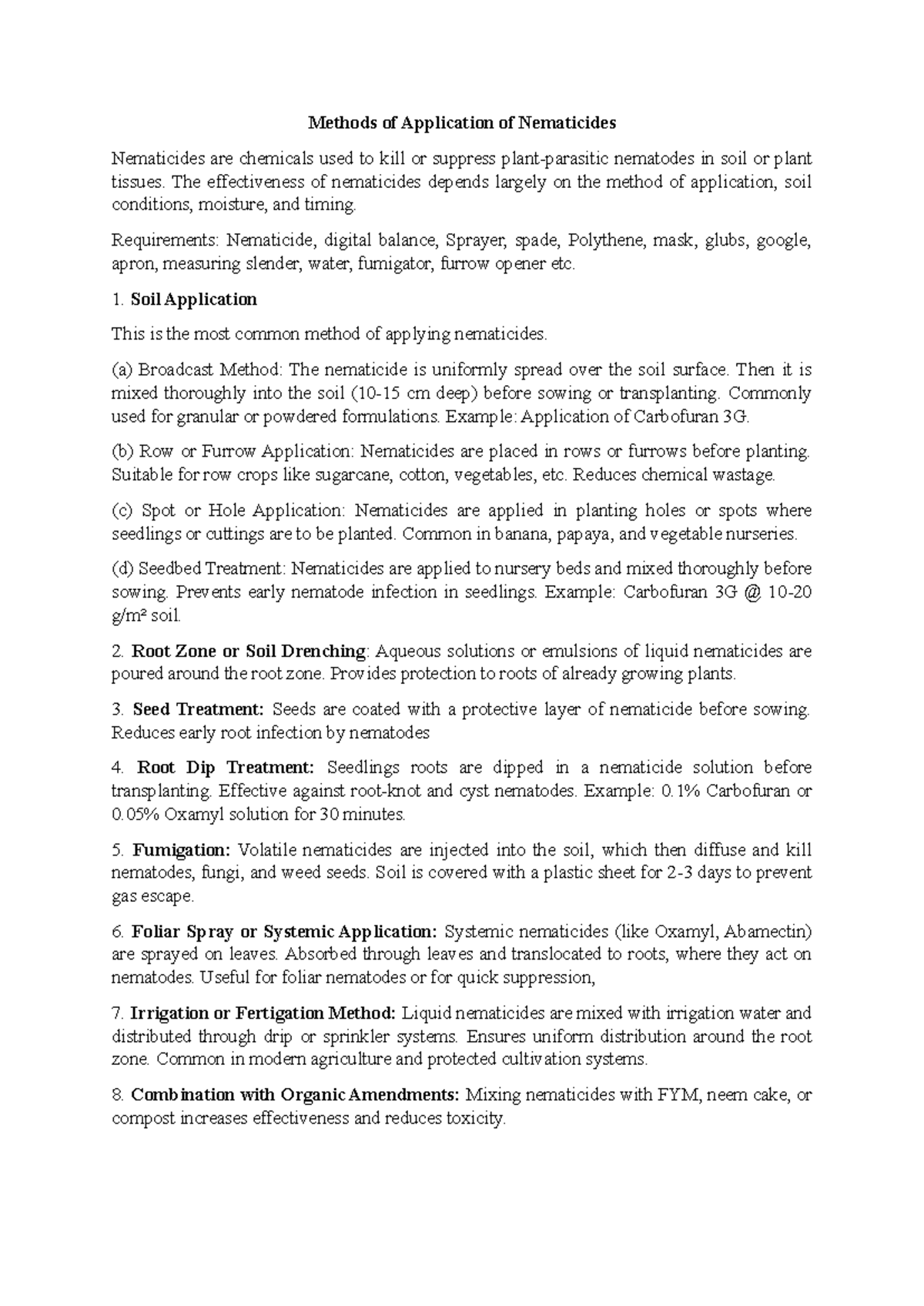 Methods of Application of Nematicides

Nematicides are chemicals used to kill or suppress plant-parasitic nematodes in soil or plant tissues. The effectiveness of nematicides depends largely on the method of application, soil conditions, moisture, and timing.

Requirements: Nematicide, digital balance, Sprayer, spade, Polythene, mask, glubs, google, apron, measuring slender, water, fumigator, furrow opener etc.

1. Soil Application

This is the most common method of applying nematicides.

(a) Broadcast Method: The nematicide is uniformly spread over the soil surface. Then it is mixed thoroughly into the soil (10-15 cm deep) before sowing or transplanting. Commonly used for granular or powdered formulations. Example: Application of Carbofuran 3G.

(b) Row or Furrow Application: Nematicides are placed in rows or furrows before planting. Suitable for row crops like sugarcane, cotton, vegetables, etc. Reduces chemical wastage.

(c) Spot or Hole Application: Nematicides are applied in planting holes or spots where seedlings or cuttings are to be planted. Common in banana, papaya, and vegetable nurseries.

(d) Seedbed Treatment: Nematicides are applied to nursery beds and mixed thoroughly before sowing. Prevents early nematode infection in seedlings. Example: Carbofuran 3G @ 10-20 g/m² soil.

2. Root Zone or Soil Drenching: Aqueous solutions or emulsions of liquid nematicides are poured around the root zone. Provides protection to roots of already growing plants.

3. Seed Treatment: Seeds are coated with a protective layer of nematicide before sowing. Reduces early root infection by nematodes

4. Root Dip Treatment: Seedlings roots are dipped in a nematicide solution before transplanting. Effective against root-knot and cyst nematodes. Example: 0.1% Carbofuran or 0.05% Oxamyl solution for 30 minutes.

5. Fumigation: Volatile nematicides are injected into the soil, which then diffuse and kill nematodes, fungi, and weed seeds. Soil is covered with a plastic sheet for 2-3 days to prevent gas escape.

6. Foliar Spray or Systemic Application: Systemic nematicides (like Oxamyl, Abamectin) are sprayed on leaves. Absorbed through leaves and translocated to roots, where they act on nematodes. Useful for foliar nematodes or for quick suppression,

7. Irrigation or Fertigation Method: Liquid nematicides are mixed with irrigation water and distributed through drip or sprinkler systems. Ensures uniform distribution around the root zone. Common in modern agriculture and protected cultivation systems.

8. Combination with Organic Amendments: Mixing nematicides with FYM, neem cake, or compost increases effectiveness and reduces toxicity.